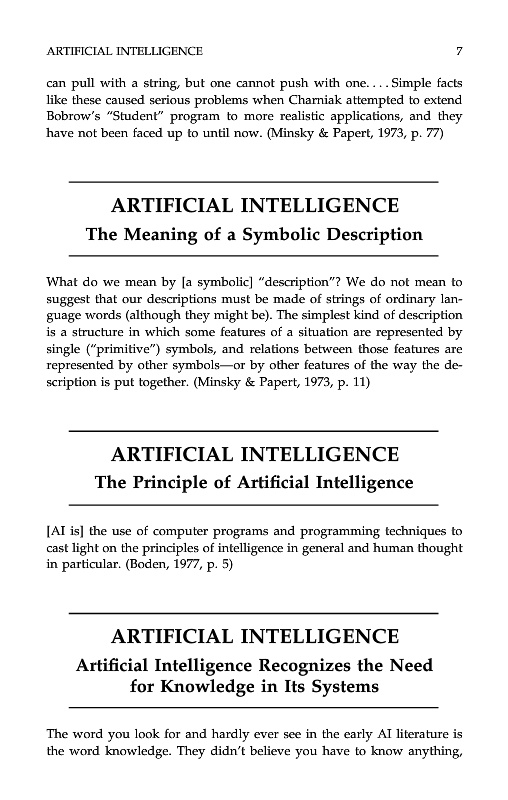 ARTIFICIAL INTELLIGENCE 7

can pull with a string, but one cannot push with one. . . . Simple facts like these caused serious problems when Charniak attempted to extend Bobrow's "Student" program to more realistic applications, and they have not been faced up to until now. (Minsky & Papert, 1973, p. 77)

ARTIFICIAL INTELLIGENCE
The Meaning of a Symbolic Description

What do we mean by [a symbolic] "description"? We do not mean to suggest that our descriptions must be made of strings of ordinary language words (although they might be). The simplest kind of description is a structure in which some features of a situation are represented by single ("primitive") symbols, and relations between those features are represented by other symbols—or by other features of the way the description is put together. (Minsky & Papert, 1973, p. 11)

ARTIFICIAL INTELLIGENCE
The Principle of Artificial Intelligence

[AI is] the use of computer programs and programming techniques to cast light on the principles of intelligence in general and human thought in particular. (Boden, 1977, p. 5)

ARTIFICIAL INTELLIGENCE
Artificial Intelligence Recognizes the Need for Knowledge in Its Systems

The word you look for and hardly ever see in the early AI literature is the word knowledge. They didn't believe you have to know anything,